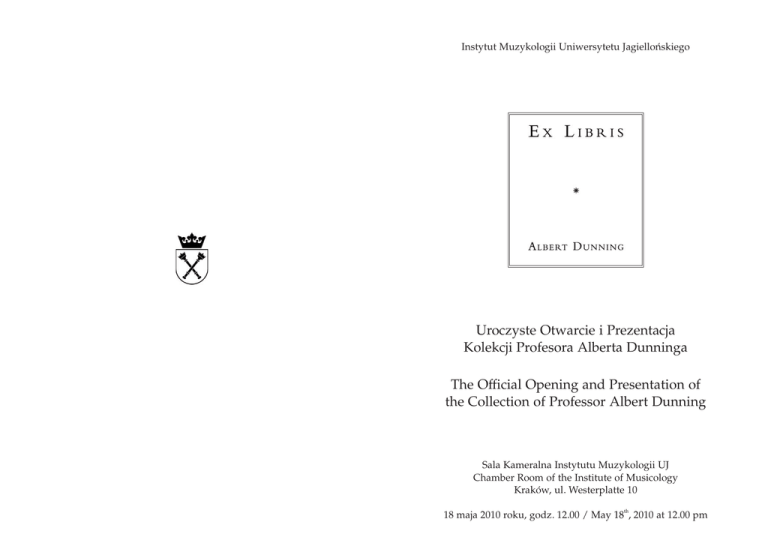 Instytut Muzykologii Uniwersytetu Jagiellońskiego

Ex Libris

*

Albert Dunning

Uroczyste Otwarcie i Prezentacja
Kolekcji Profesora Alberta Dunninga

The Official Opening and Presentation of
the Collection of Professor Albert Dunning

Sala Kameralna Instytutu Muzykologii UJ
Chamber Room of the Institute of Musicology
Kraków, ul. Westerplatte 10

18 maja 2010 roku, godz. 12.00 / May 18th, 2010 at 12.00 pm